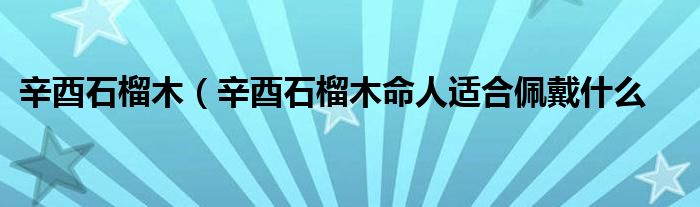 辛酉石榴木（辛酉石榴木命人适合佩戴什么